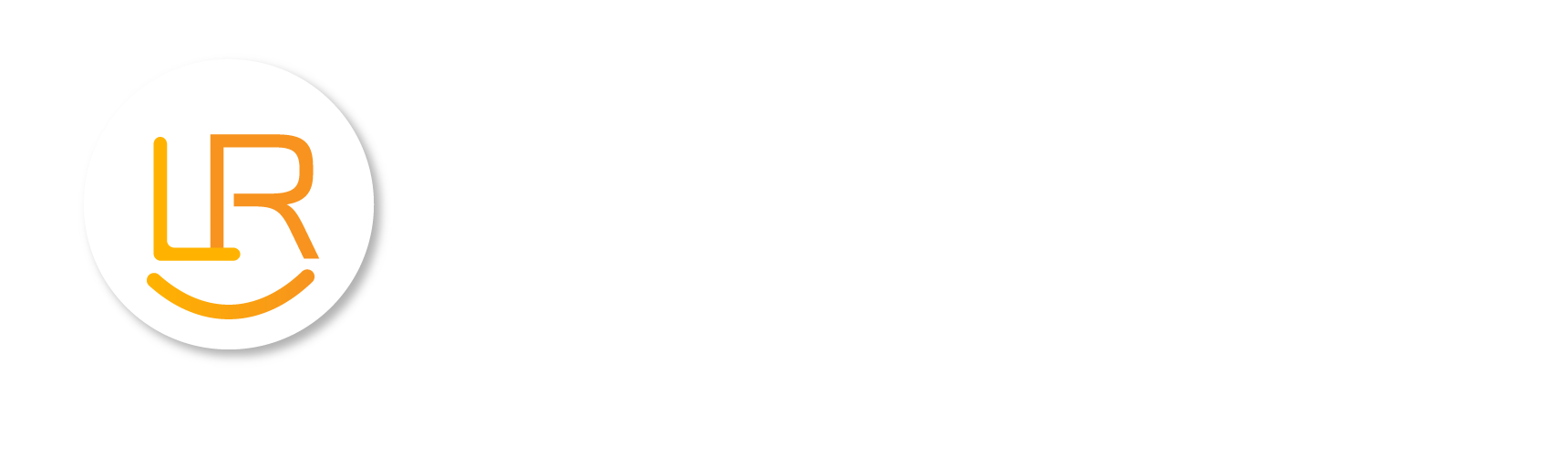 LR